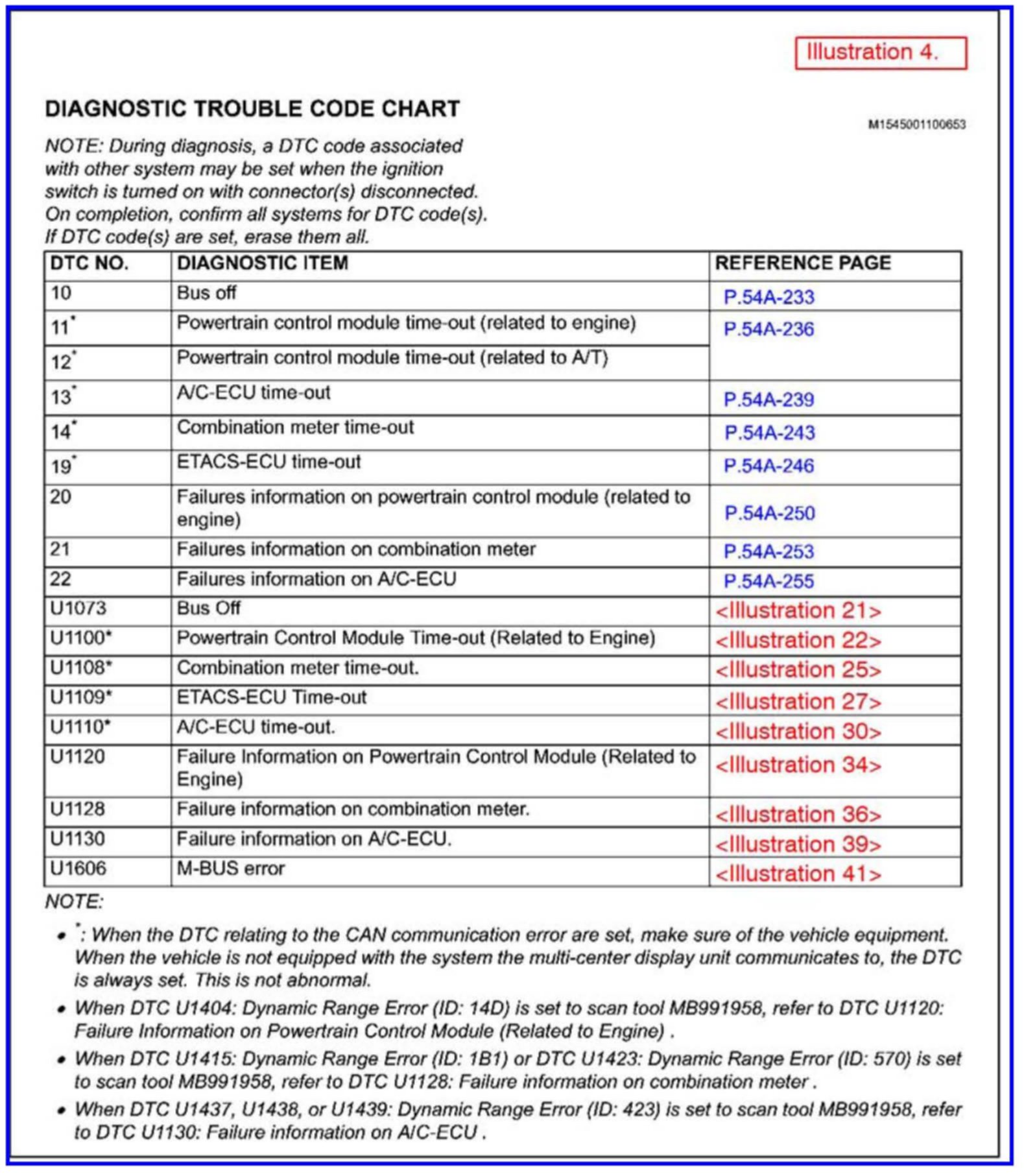 Illustration 4.

DIAGNOSTIC TROUBLE CODE CHART

M1545001100653

NOTE: During diagnosis, a DTC code associated with other system may be set when the ignition switch is turned on with connector(s) disconnected. On completion, confirm all systems for DTC code(s). If DTC code(s) are set, erase them all.

| DTC NO. | DIAGNOSTIC ITEM | REFERENCE PAGE |
|---|---|---|
| 10 | Bus off | P.54A-233 |
| 11* | Powertrain control module time-out (related to engine) | P.54A-236 |
| 12* | Powertrain control module time-out (related to A/T) | |
| 13* | A/C-ECU time-out | P.54A-239 |
| 14* | Combination meter time-out | P.54A-243 |
| 19* | ETACS-ECU time-out | P.54A-246 |
| 20 | Failures information on powertrain control module (related to engine) | P.54A-250 |
| 21 | Failures information on combination meter | P.54A-253 |
| 22 | Failures information on A/C-ECU | P.54A-255 |
| U1073 | Bus Off | <Illustration 21> |
| U1100* | Powertrain Control Module Time-out (Related to Engine) | <Illustration 22> |
| U1108* | Combination meter time-out. | <Illustration 25> |
| U1109* | ETACS-ECU Time-out | <Illustration 27> |
| U1110* | A/C-ECU time-out. | <Illustration 30> |
| U1120 | Failure Information on Powertrain Control Module (Related to Engine) | <Illustration 34> |
| U1128 | Failure information on combination meter. | <Illustration 36> |
| U1130 | Failure information on A/C-ECU. | <Illustration 39> |
| U1606 | M-BUS error | <Illustration 41> |

NOTE:

• *: When the DTC relating to the CAN communication error are set, make sure of the vehicle equipment. When the vehicle is not equipped with the system the multi-center display unit communicates to, the DTC is always set. This is not abnormal.

• When DTC U1404: Dynamic Range Error (ID: 14D) is set to scan tool MB991958, refer to DTC U1120: Failure Information on Powertrain Control Module (Related to Engine) .

• When DTC U1415: Dynamic Range Error (ID: 1B1) or DTC U1423: Dynamic Range Error (ID: 570) is set to scan tool MB991958, refer to DTC U1128: Failure information on combination meter .

• When DTC U1437, U1438, or U1439: Dynamic Range Error (ID: 423) is set to scan tool MB991958, refer to DTC U1130: Failure information on A/C-ECU .